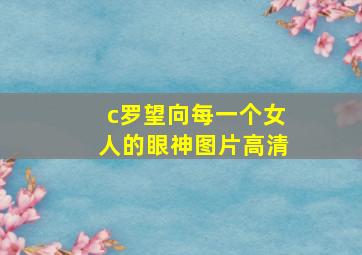 c罗望向每一个女人的眼神图片高清